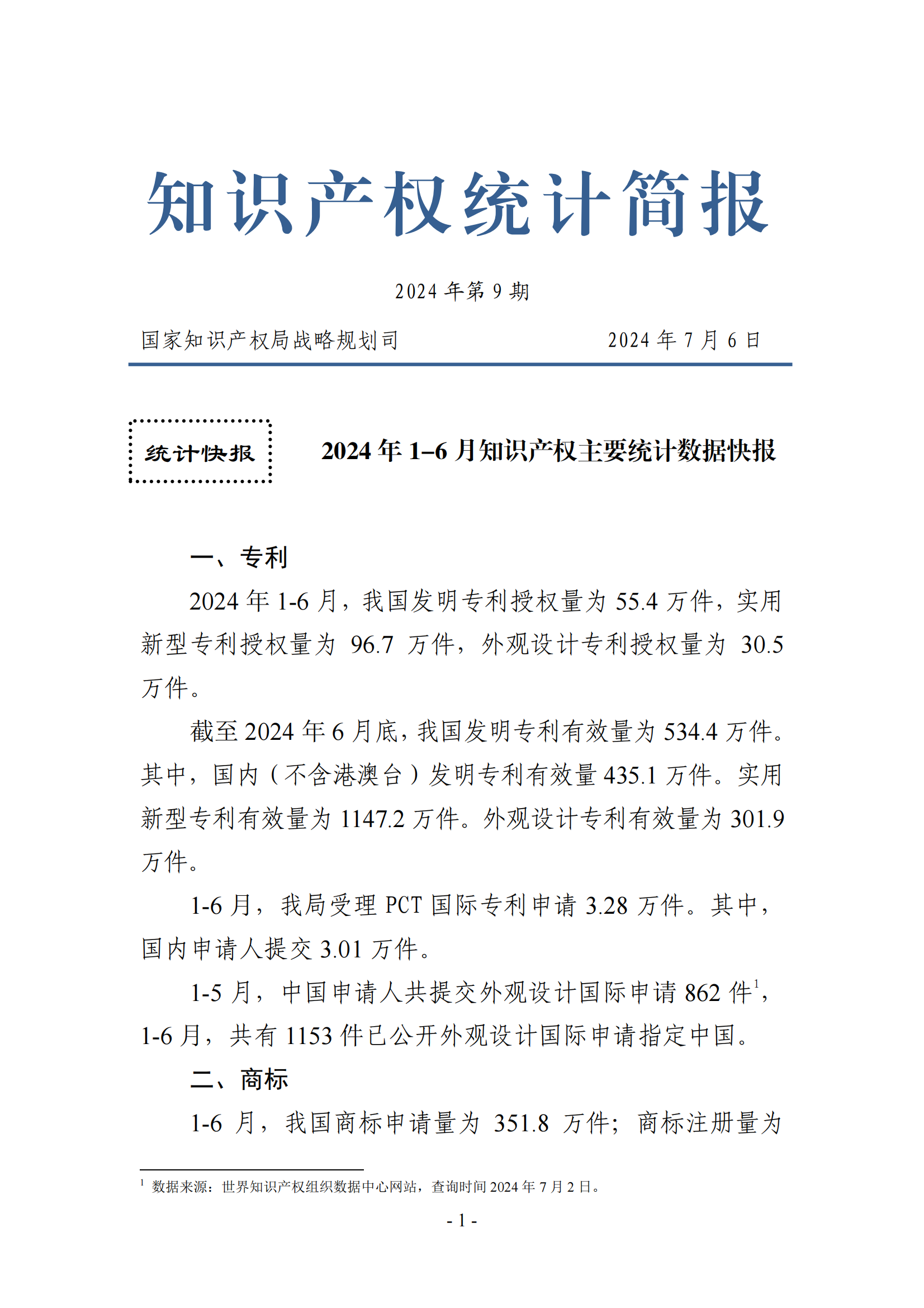 知识产权统计简报

2024 年第 9 期

国家知识产权局战略规划司　　　　　　2024 年 7 月 6 日

统计快报

2024 年 1–6 月知识产权主要统计数据快报

一、专利

2024 年 1-6 月，我国发明专利授权量为 55.4 万件，实用新型专利授权量为 96.7 万件，外观设计专利授权量为 30.5 万件。

截至 2024 年 6 月底，我国发明专利有效量为 534.4 万件。其中，国内（不含港澳台）发明专利有效量 435.1 万件。实用新型专利有效量为 1147.2 万件。外观设计专利有效量为 301.9 万件。

1-6 月，我局受理 PCT 国际专利申请 3.28 万件。其中，国内申请人提交 3.01 万件。

1-5 月，中国申请人共提交外观设计国际申请 862 件$^1$，1-6 月，共有 1153 件已公开外观设计国际申请指定中国。

二、商标

1-6 月，我国商标申请量为 351.8 万件；商标注册量为

$^1$ 数据来源：世界知识产权组织数据中心网站，查询时间 2024 年 7 月 2 日。

- 1 -